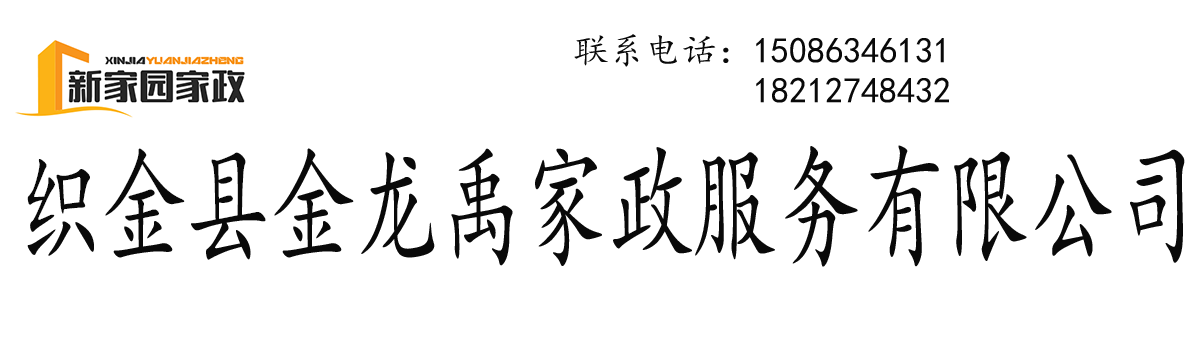 XINJIAYUANJIAZHENG
新家园家政

联系电话：15086346131
18212748432

织金县金龙禹家政服务有限公司